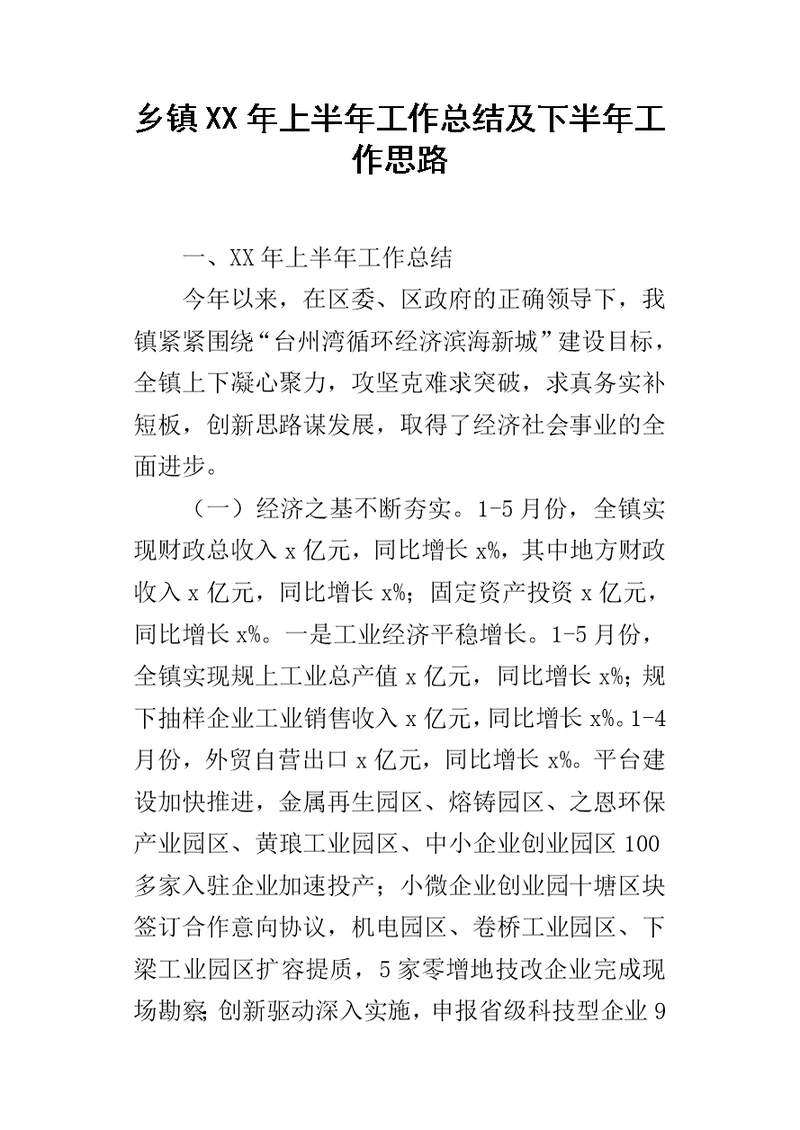 乡镇XX年上半年工作总结及下半年工作思路

一、XX年上半年工作总结

今年以来，在区委、区政府的正确领导下，我镇紧紧围绕“台州湾循环经济滨海新城”建设目标，全镇上下凝心聚力，攻坚克难求突破，求真务实补短板，创新思路谋发展，取得了经济社会事业的全面进步。

（一）经济之基不断夯实。1-5月份，全镇实现财政总收入x亿元，同比增长x%，其中地方财政收入x亿元，同比增长x%；固定资产投资x亿元，同比增长x%。一是工业经济平稳增长。1-5月份，全镇实现规上工业总产值x亿元，同比增长x%；规下抽样企业工业销售收入x亿元，同比增长x%。1-4月份，外贸自营出口x亿元，同比增长x%。平台建设加快推进，金属再生园区、熔铸园区、之恩环保产业园区、黄琅工业园区、中小企业创业园区100多家入驻企业加速投产；小微企业创业园十塘区块签订合作意向协议，机电园区、卷桥工业园区、下梁工业园区扩容提质，5家零增地技改企业完成现场勘察；创新驱动深入实施，申报省级科技型企业9